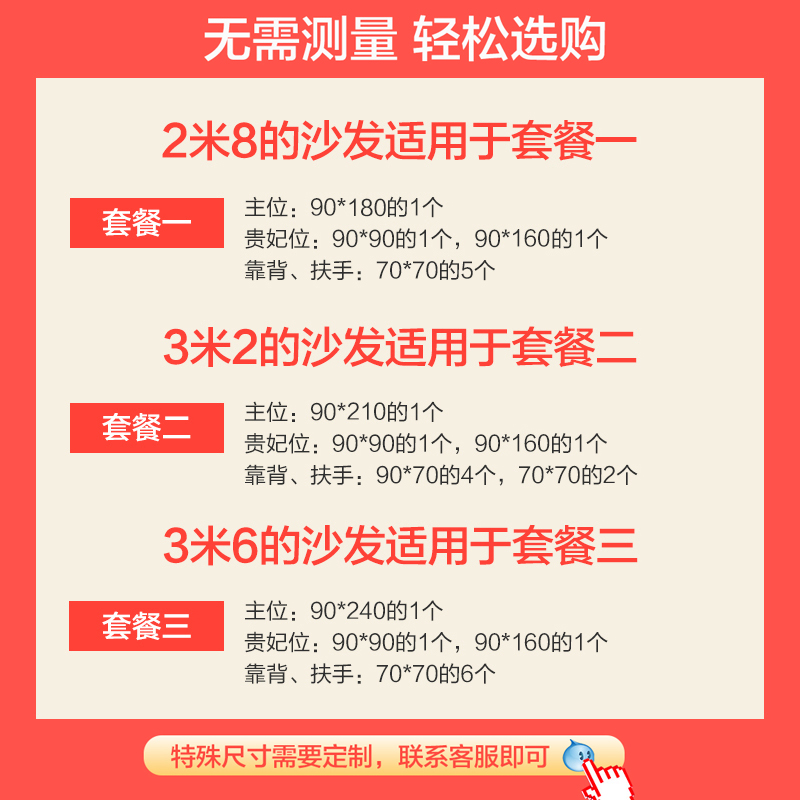 无需测量 轻松选购

2米8的沙发适用于套餐一

套餐一

主位：90*180的1个
贵妃位：90*90的1个，90*160的1个
靠背、扶手：70*70的5个

3米2的沙发适用于套餐二

套餐二

主位：90*210的1个
贵妃位：90*90的1个，90*160的1个
靠背、扶手：90*70的4个，70*70的2个

3米6的沙发适用于套餐三

套餐三

主位：90*240的1个
贵妃位：90*90的1个，90*160的1个
靠背、扶手：70*70的6个

特殊尺寸需要定制，联系客服即可